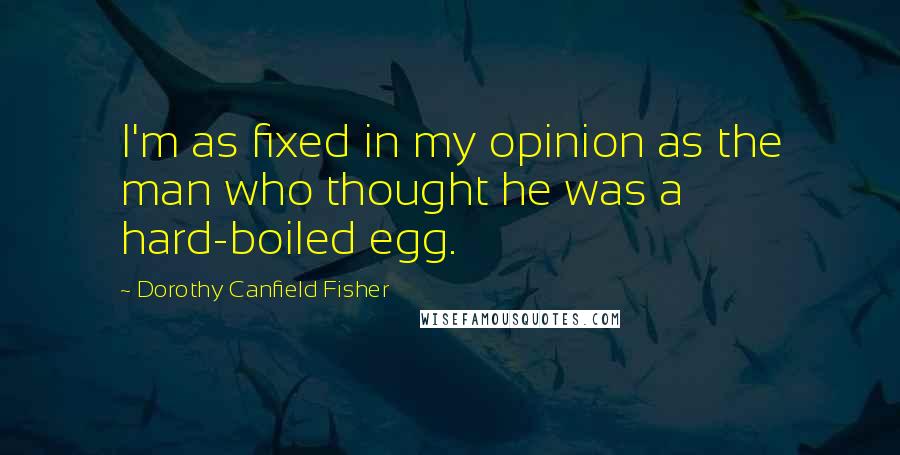 I'm as fixed in my opinion as the man who thought he was a hard-boiled egg.

~ Dorothy Canfield Fisher

WISEFAMOUSQUOTES.COM